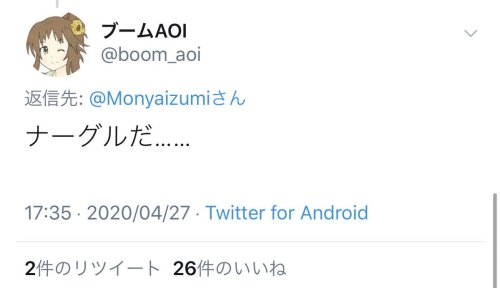 ブームAOI
@boom_aoi

返信先: @Monyaizumiさん

ナーグルだ……

17:35 · 2020/04/27 · Twitter for Android

2件のリツイート 26件のいいね